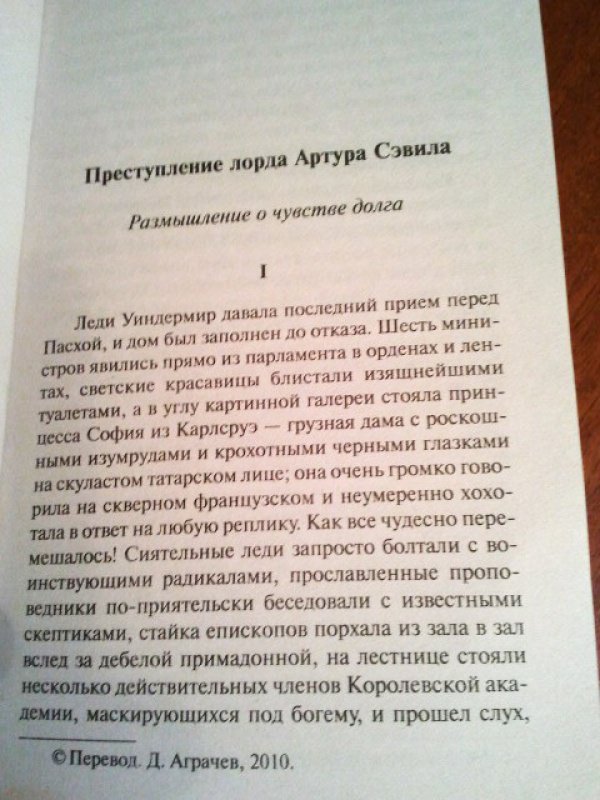 Преступление лорда Артура Сэвила

Размышление о чувстве долга

I

Леди Уиндермир давала последний прием перед Пасхой, и дом был заполнен до отказа. Шесть министров явились прямо из парламента в орденах и лентах, светские красавицы блистали изящнейшими туалетами, а в углу картинной галереи стояла принцесса София из Карлсруэ — грузная дама с роскошными изумрудами и крохотными черными глазками на скуластом татарском лице; она очень громко говорила на скверном французском и неумеренно хохотала в ответ на любую реплику. Как все чудесно перемешалось! Сиятельные леди запросто болтали с воинствующими радикалами, прославленные проповедники по-приятельски беседовали с известными скептиками, стайка епископов порхала из зала в зал вслед за дебелой примадонной, на лестнице стояли несколько действительных членов Королевской академии, маскирующихся под богему, и прошел слух,

© Перевод. Д. Аграчев, 2010.